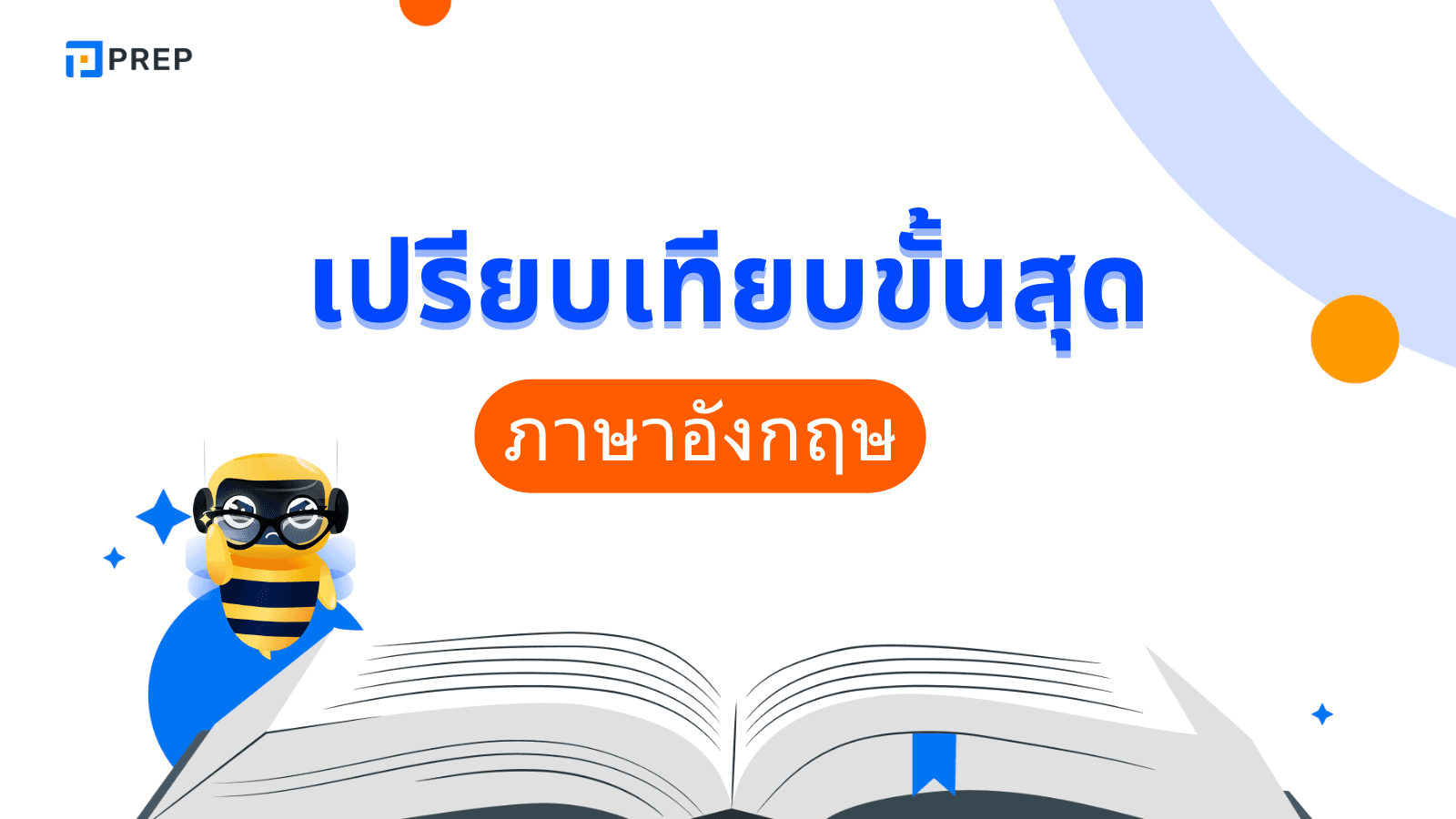 PREP

เปรียบเทียบขั้นสุด

ภาษาอังกฤษ